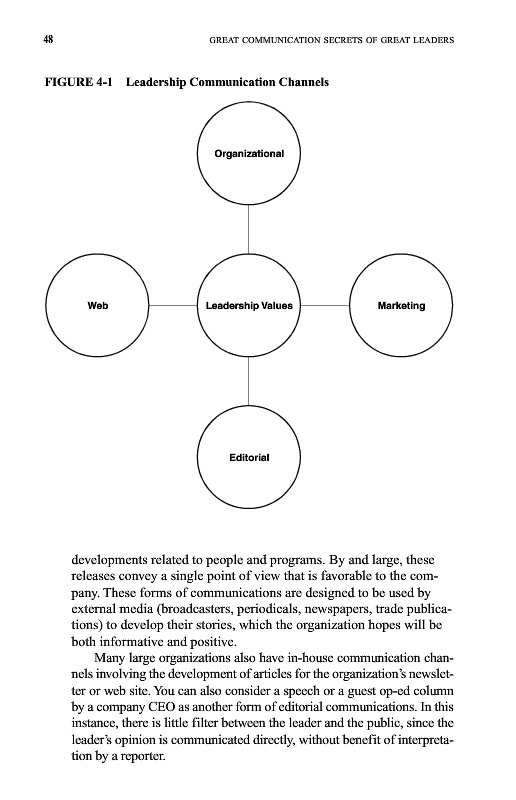 48 GREAT COMMUNICATION SECRETS OF GREAT LEADERS

FIGURE 4-1 Leadership Communication Channels

Organizational

Web

Leadership Values

Marketing

Editorial

developments related to people and programs. By and large, these releases convey a single point of view that is favorable to the company. These forms of communications are designed to be used by external media (broadcasters, periodicals, newspapers, trade publications) to develop their stories, which the organization hopes will be both informative and positive.

Many large organizations also have in-house communication channels involving the development of articles for the organization's newsletter or web site. You can also consider a speech or a guest op-ed column by a company CEO as another form of editorial communications. In this instance, there is little filter between the leader and the public, since the leader's opinion is communicated directly, without benefit of interpretation by a reporter.